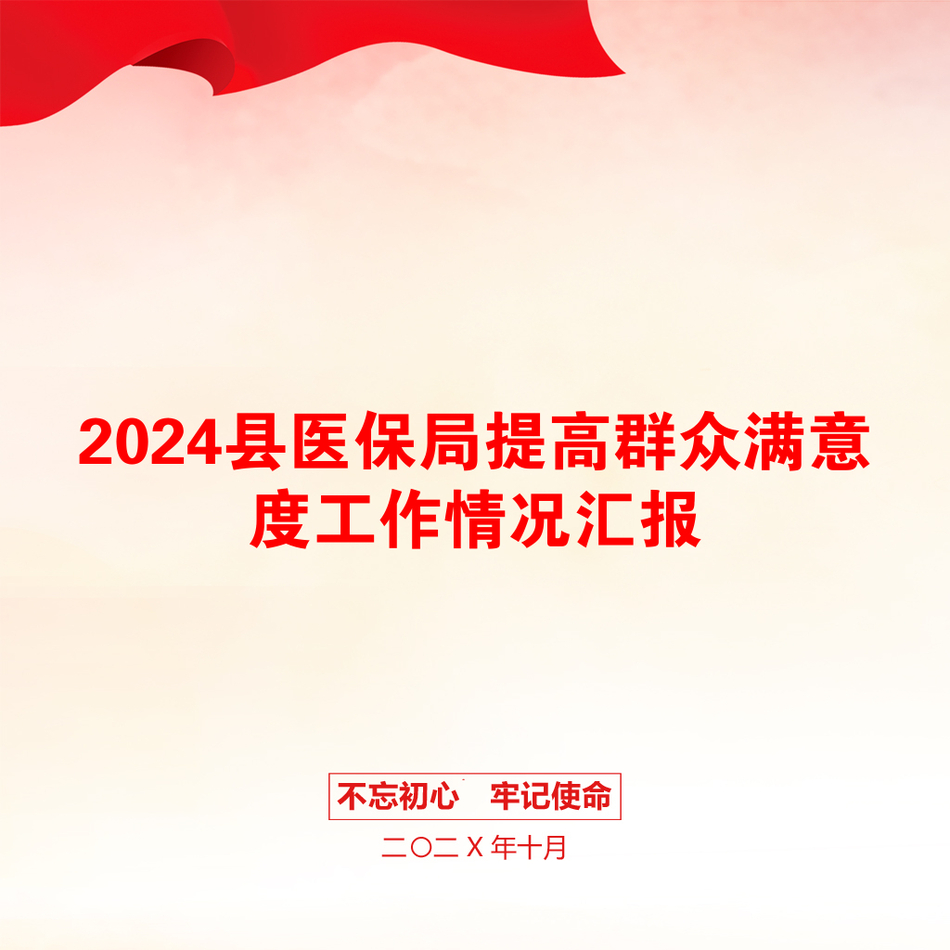 2024县医保局提高群众满意度工作情况汇报

不忘初心　牢记使命

二〇二Ｘ年十月